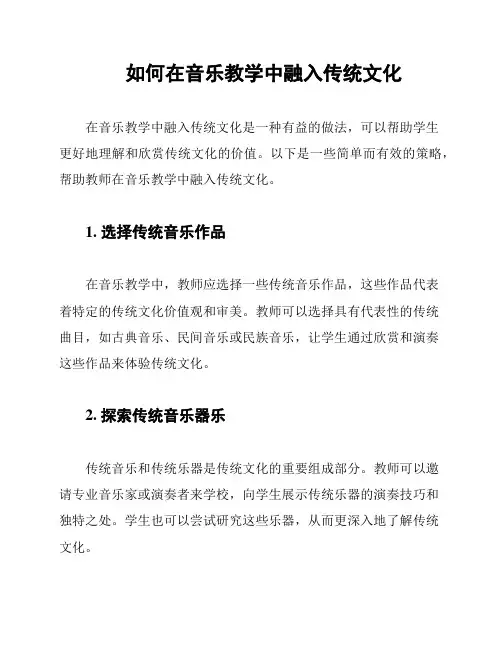 如何在音乐教学中融入传统文化

在音乐教学中融入传统文化是一种有益的做法，可以帮助学生更好地理解和欣赏传统文化的价值。以下是一些简单而有效的策略，帮助教师在音乐教学中融入传统文化。

1. 选择传统音乐作品

在音乐教学中，教师应选择一些传统音乐作品，这些作品代表着特定的传统文化价值观和审美。教师可以选择具有代表性的传统曲目，如古典音乐、民间音乐或民族音乐，让学生通过欣赏和演奏这些作品来体验传统文化。

2. 探索传统音乐器乐

传统音乐和传统乐器是传统文化的重要组成部分。教师可以邀请专业音乐家或演奏者来学校，向学生展示传统乐器的演奏技巧和独特之处。学生也可以尝试研究这些乐器，从而更深入地了解传统文化。